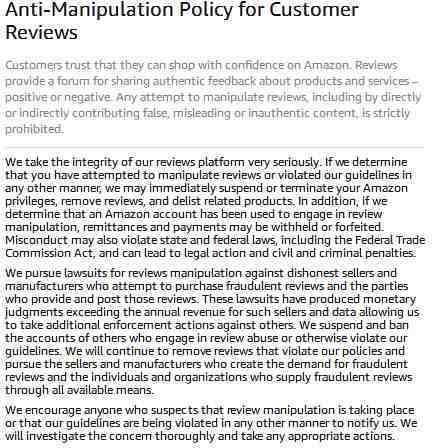 Anti-Manipulation Policy for Customer Reviews

Customers trust that they can shop with confidence on Amazon. Reviews provide a forum for sharing authentic feedback about products and services – positive or negative. Any attempt to manipulate reviews, including by directly or indirectly contributing false, misleading or inauthentic content, is strictly prohibited.

We take the integrity of our reviews platform very seriously. If we determine that you have attempted to manipulate reviews or violated our guidelines in any other manner, we may immediately suspend or terminate your Amazon privileges, remove reviews, and delist related products. In addition, if we determine that an Amazon account has been used to engage in review manipulation, remittances and payments may be withheld or forfeited. Misconduct may also violate state and federal laws, including the Federal Trade Commission Act, and can lead to legal action and civil and criminal penalties.

We pursue lawsuits for reviews manipulation against dishonest sellers and manufacturers who attempt to purchase fraudulent reviews and the parties who provide and post those reviews. These lawsuits have produced monetary judgments exceeding the annual revenue for such sellers and data allowing us to take additional enforcement actions against others. We suspend and ban the accounts of others who engage in review abuse or otherwise violate our guidelines. We will continue to remove reviews that violate our policies and pursue the sellers and manufacturers who create the demand for fraudulent reviews and the individuals and organizations who supply fraudulent reviews through all available means.

We encourage anyone who suspects that review manipulation is taking place or that our guidelines are being violated in any other manner to notify us. We will investigate the concern thoroughly and take any appropriate actions.